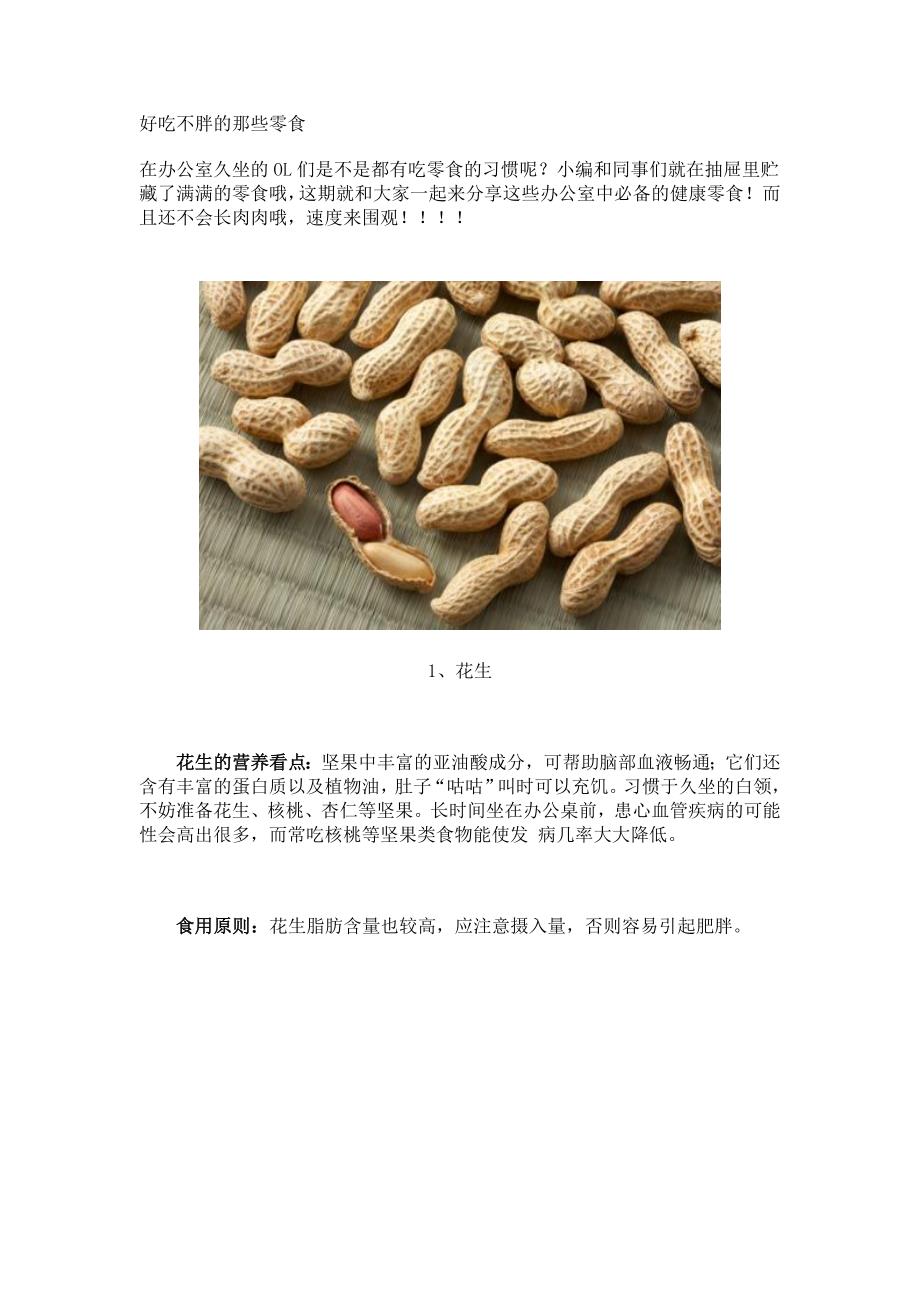 好吃不胖的那些零食

在办公室久坐的OL们是不是都有吃零食的习惯呢？小编和同事们就在抽屉里贮藏了满满的零食哦，这期就和大家一起来分享这些办公室中必备的健康零食！而且还不会长肉肉哦，速度来围观！！！！

1、花生

花生的营养看点：坚果中丰富的亚油酸成分，可帮助脑部血液畅通；它们还含有丰富的蛋白质以及植物油，肚子“咕咕”叫时可以充饥。习惯于久坐的白领，不妨准备花生、核桃、杏仁等坚果。长时间坐在办公桌前，患心血管疾病的可能性会高出很多，而常吃核桃等坚果类食物能使发 病几率大大降低。

食用原则：花生脂肪含量也较高，应注意摄入量，否则容易引起肥胖。